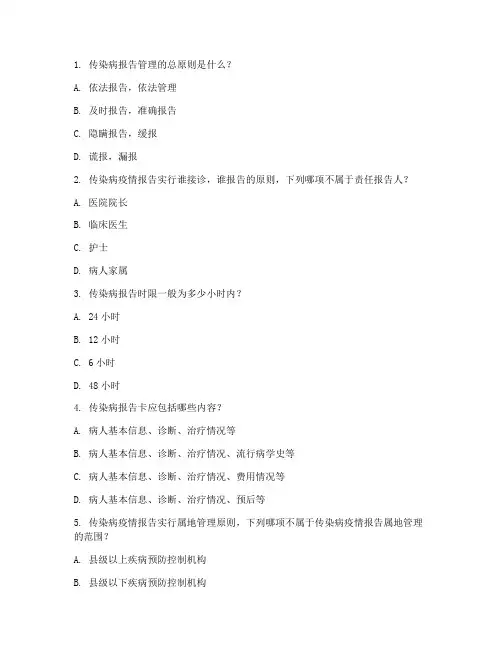 1. 传染病报告管理的总原则是什么？

A. 依法报告，依法管理

B. 及时报告，准确报告

C. 隐瞒报告，缓报

D. 谎报，漏报

2. 传染病疫情报告实行谁接诊，谁报告的原则，下列哪项不属于责任报告人？

A. 医院院长

B. 临床医生

C. 护士

D. 病人家属

3. 传染病报告时限一般为多少小时内？

A. 24 小时

B. 12 小时

C. 6 小时

D. 48 小时

4. 传染病报告卡应包括哪些内容？

A. 病人基本信息、诊断、治疗情况等

B. 病人基本信息、诊断、治疗情况、流行病学史等

C. 病人基本信息、诊断、治疗情况、费用情况等

D. 病人基本信息、诊断、治疗情况、预后等

5. 传染病疫情报告实行属地管理原则，下列哪项不属于传染病疫情报告属地管理的范围？

A. 县级以上疾病预防控制机构

B. 县级以下疾病预防控制机构